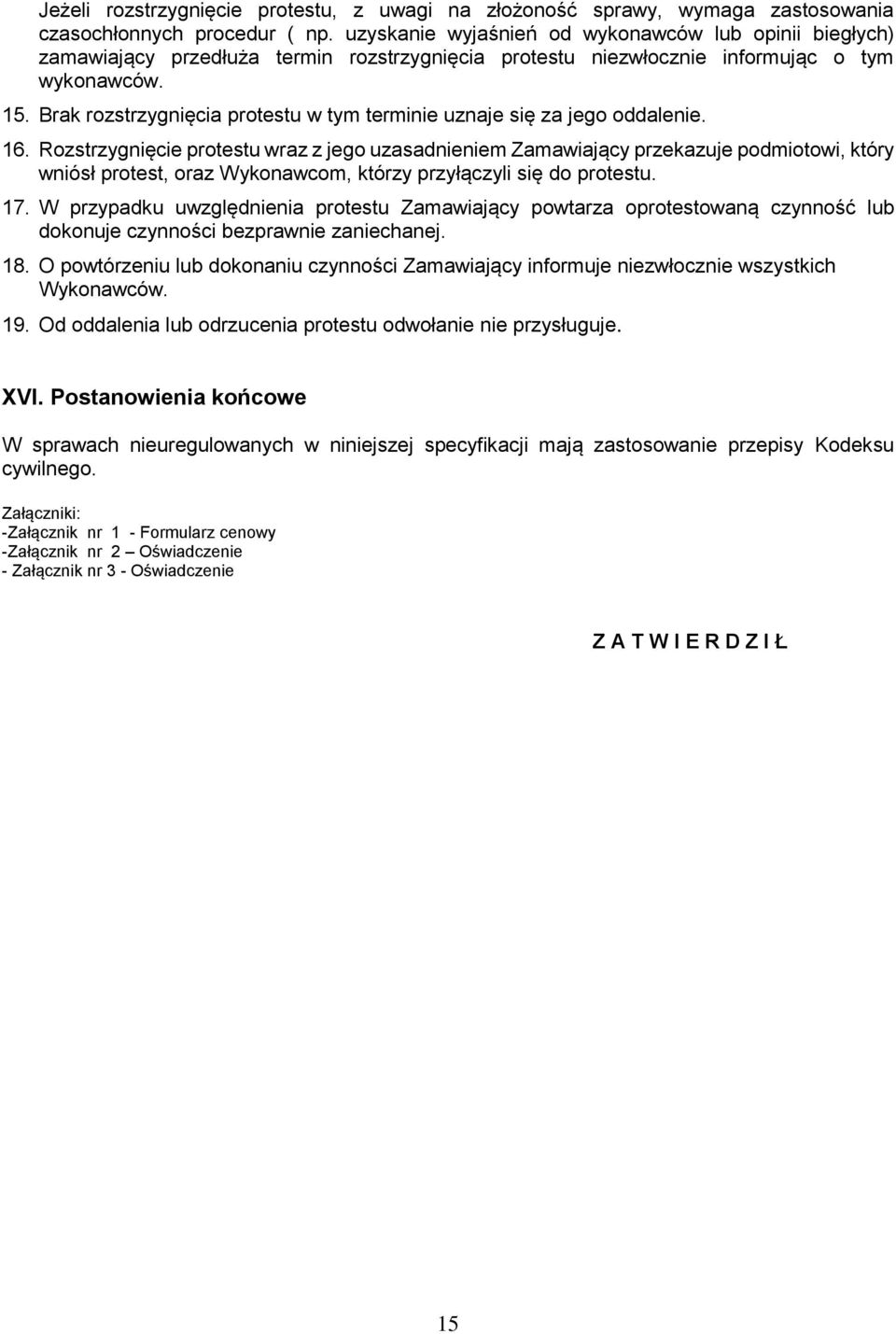 Jeżeli rozstrzygnięcie protestu, z uwagi na złożoność sprawy, wymaga zastosowania czasochłonnych procedur ( np. uzyskanie wyjaśnień od wykonawców lub opinii biegłych) zamawiający przedłuża termin rozstrzygnięcia protestu niezwłocznie informując o tym wykonawców.

15. Brak rozstrzygnięcia protestu w tym terminie uznaje się za jego oddalenie.

16. Rozstrzygnięcie protestu wraz z jego uzasadnieniem Zamawiający przekazuje podmiotowi, który wniósł protest, oraz Wykonawcom, którzy przyłączyli się do protestu.

17. W przypadku uwzględnienia protestu Zamawiający powtarza oprotestowaną czynność lub dokonuje czynności bezprawnie zaniechanej.

18. O powtórzeniu lub dokonaniu czynności Zamawiający informuje niezwłocznie wszystkich Wykonawców.

19. Od oddalenia lub odrzucenia protestu odwołanie nie przysługuje.

XVI. Postanowienia końcowe

W sprawach nieuregulowanych w niniejszej specyfikacji mają zastosowanie przepisy Kodeksu cywilnego.

Załączniki:
-Załącznik nr 1 - Formularz cenowy
-Załącznik nr 2 – Oświadczenie
- Załącznik nr 3 - Oświadczenie

Z A T W I E R D Z I Ł

15